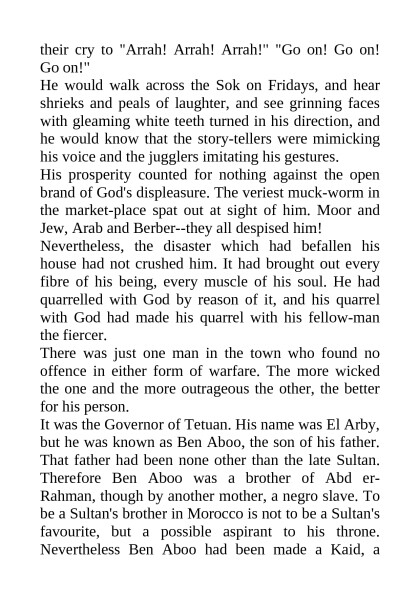 their cry to "Arrah! Arrah! Arrah!" "Go on! Go on! Go on!"
He would walk across the Sok on Fridays, and hear shrieks and peals of laughter, and see grinning faces with gleaming white teeth turned in his direction, and he would know that the story-tellers were mimicking his voice and the jugglers imitating his gestures.
His prosperity counted for nothing against the open brand of God's displeasure. The veriest muck-worm in the market-place spat out at sight of him. Moor and Jew, Arab and Berber--they all despised him!
Nevertheless, the disaster which had befallen his house had not crushed him. It had brought out every fibre of his being, every muscle of his soul. He had quarrelled with God by reason of it, and his quarrel with God had made his quarrel with his fellow-man the fiercer.
There was just one man in the town who found no offence in either form of warfare. The more wicked the one and the more outrageous the other, the better for his person.
It was the Governor of Tetuan. His name was El Arby, but he was known as Ben Aboo, the son of his father. That father had been none other than the late Sultan. Therefore Ben Aboo was a brother of Abd er-Rahman, though by another mother, a negro slave. To be a Sultan's brother in Morocco is not to be a Sultan's favourite, but a possible aspirant to his throne. Nevertheless Ben Aboo had been made a Kaid, a